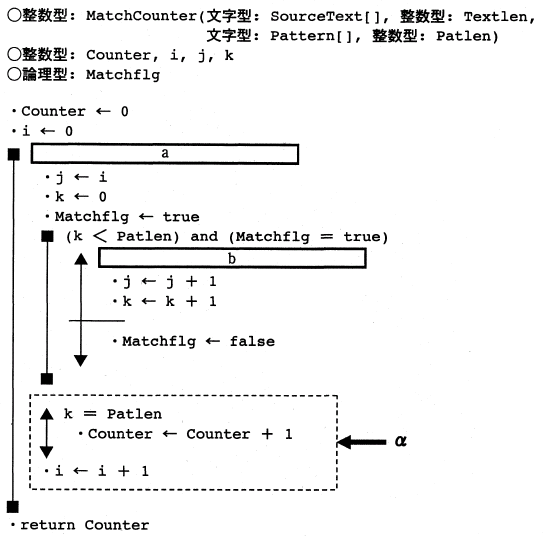 ○整数型: MatchCounter(文字型: SourceText[], 整数型: Textlen, 文字型: Pattern[], 整数型: Patlen)
○整数型: Counter, i, j, k
○論理型: Matchflg

・Counter ← 0
・i ← 0
■ a
・j ← i
・k ← 0
・Matchflg ← true
■ (k < Patlen) and (Matchflg = true)
b
・j ← j + 1
・k ← k + 1
・Matchflg ← false
■
k = Patlen
・Counter ← Counter + 1
・i ← i + 1
α
■
・return Counter